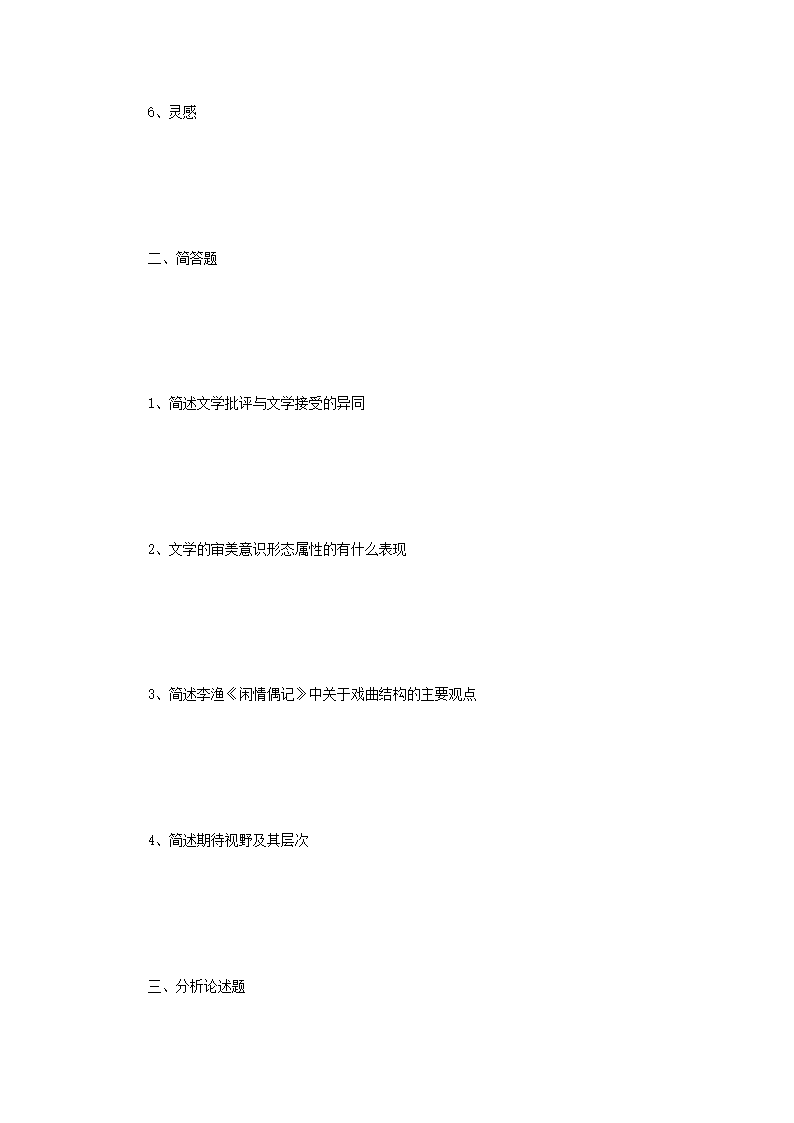 6、灵感

二、简答题

1、简述文学批评与文学接受的异同

2、文学的审美意识形态属性的有什么表现

3、简述李渔《闲情偶记》中关于戏曲结构的主要观点

4、简述期待视野及其层次

三、分析论述题